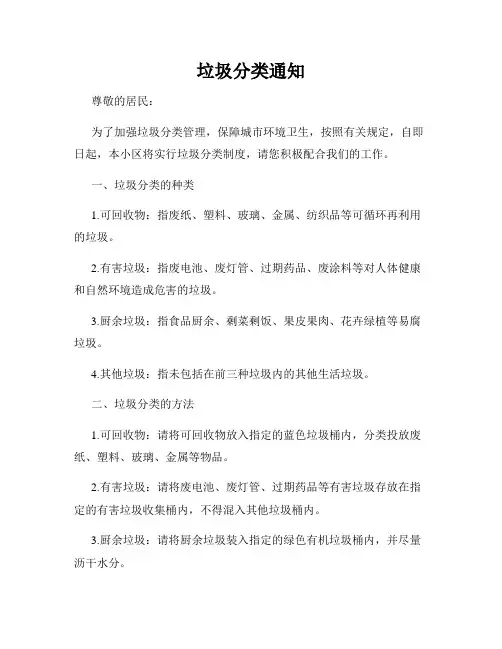 垃圾分类通知

尊敬的居民：

为了加强垃圾分类管理，保障城市环境卫生，按照有关规定，自即日起，本小区将实行垃圾分类制度，请您积极配合我们的工作。

一、垃圾分类的种类

1.可回收物：指废纸、塑料、玻璃、金属、纺织品等可循环再利用的垃圾。

2.有害垃圾：指废电池、废灯管、过期药品、废涂料等对人体健康和自然环境造成危害的垃圾。

3.厨余垃圾：指食品厨余、剩菜剩饭、果皮果肉、花卉绿植等易腐垃圾。

4.其他垃圾：指未包括在前三种垃圾内的其他生活垃圾。

二、垃圾分类的方法

1.可回收物：请将可回收物放入指定的蓝色垃圾桶内，分类投放废纸、塑料、玻璃、金属等物品。

2.有害垃圾：请将废电池、废灯管、过期药品等有害垃圾存放在指定的有害垃圾收集桶内，不得混入其他垃圾桶内。

3.厨余垃圾：请将厨余垃圾装入指定的绿色有机垃圾桶内，并尽量沥干水分。